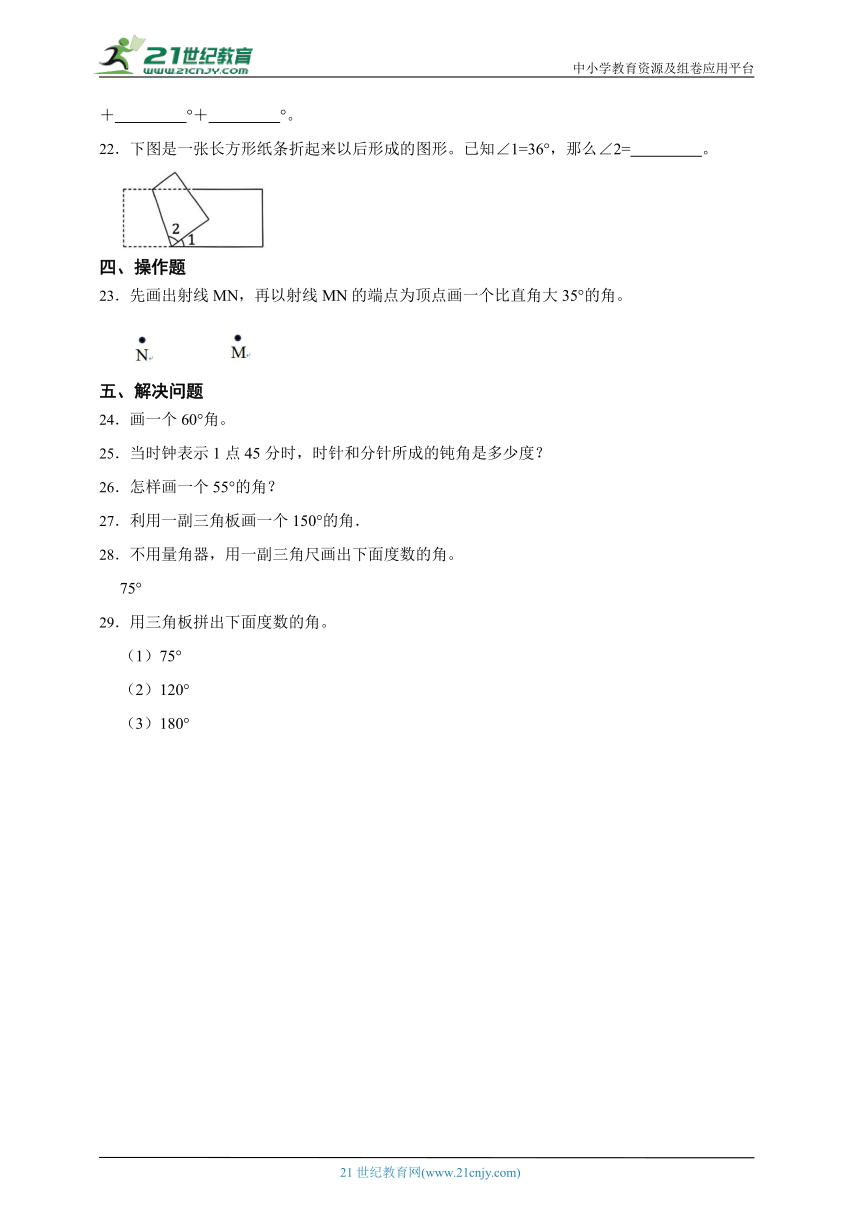 21世纪教育
www.21cnjy.com
中小学教育资源及组卷应用平台

＋________°＋________°。

22．下图是一张长方形纸条折起来以后形成的图形。已知∠1=36°，那么∠2=________。

2
1

四、操作题

23．先画出射线 MN，再以射线 MN 的端点为顶点画一个比直角大 35°的角。

N　　M

五、解决问题

24．画一个 60°角。

25．当时钟表示 1 点 45 分时，时针和分针所成的钝角是多少度？

26．怎样画一个 55°的角？

27．利用一副三角板画一个 150°的角．

28．不用量角器，用一副三角尺画出下面度数的角。

75°

29．用三角板拼出下面度数的角。

（1）75°

（2）120°

（3）180°

21 世纪教育网(www.21cnjy.com)